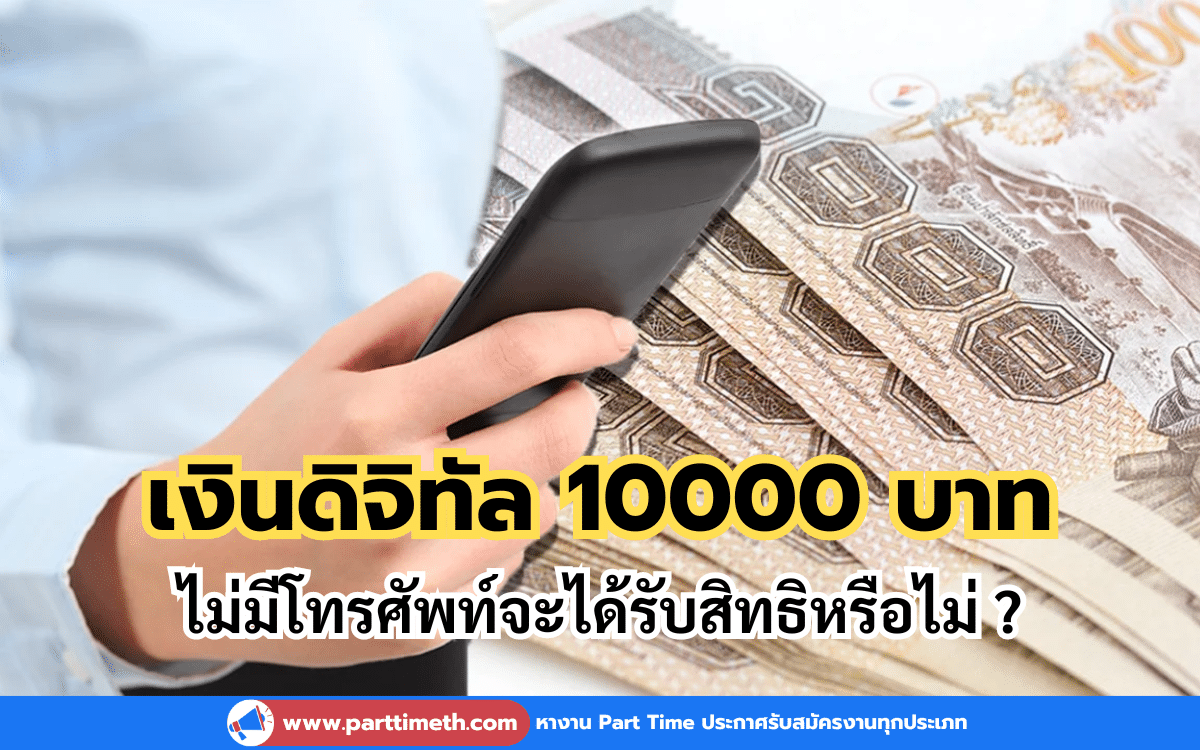 เงินดิจิทัล 10000 บาท
ไม่มีโทรศัพท์จะได้รับสิทธิหรือไม่ ?

www.parttimeth.com หางาน Part Time ประกาศรับสมัครงานทุกประเภท